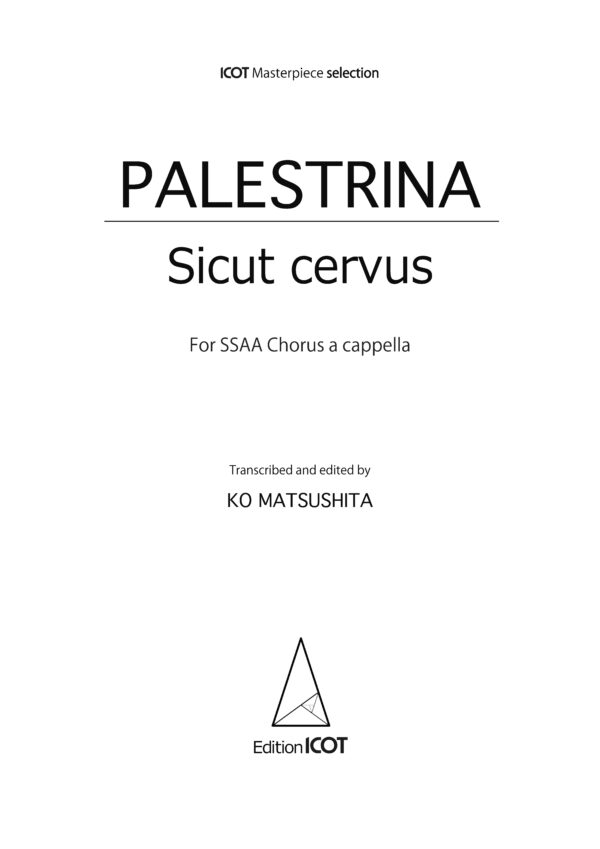 ICOT Masterpiece selection

PALESTRINA

Sicut cervus

For SSAA Chorus a cappella

Transcribed and edited by

KO MATSUSHITA

Edition ICOT